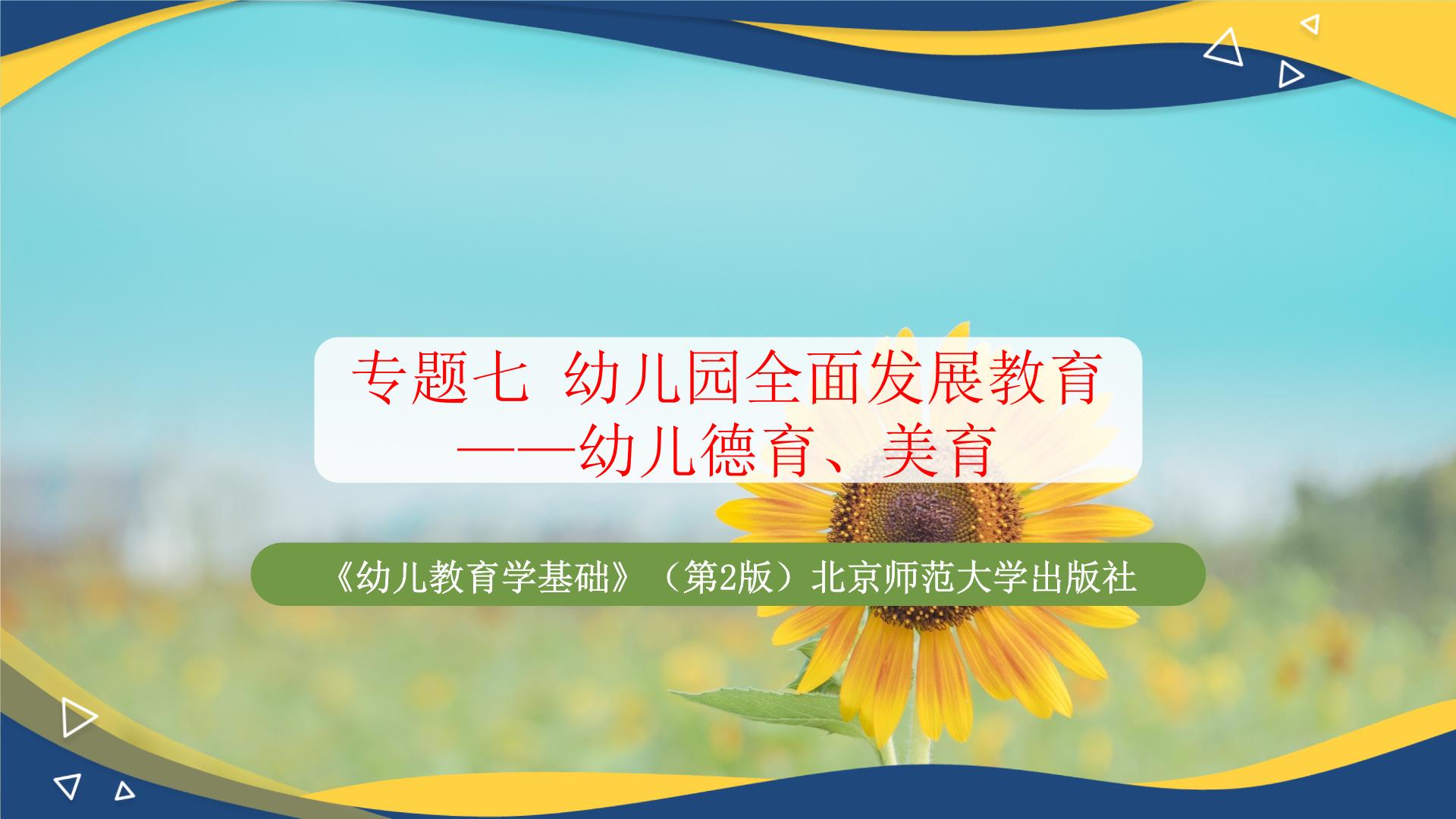 专题七 幼儿园全面发展教育
——幼儿德育、美育

《幼儿教育学基础》（第2版）北京师范大学出版社